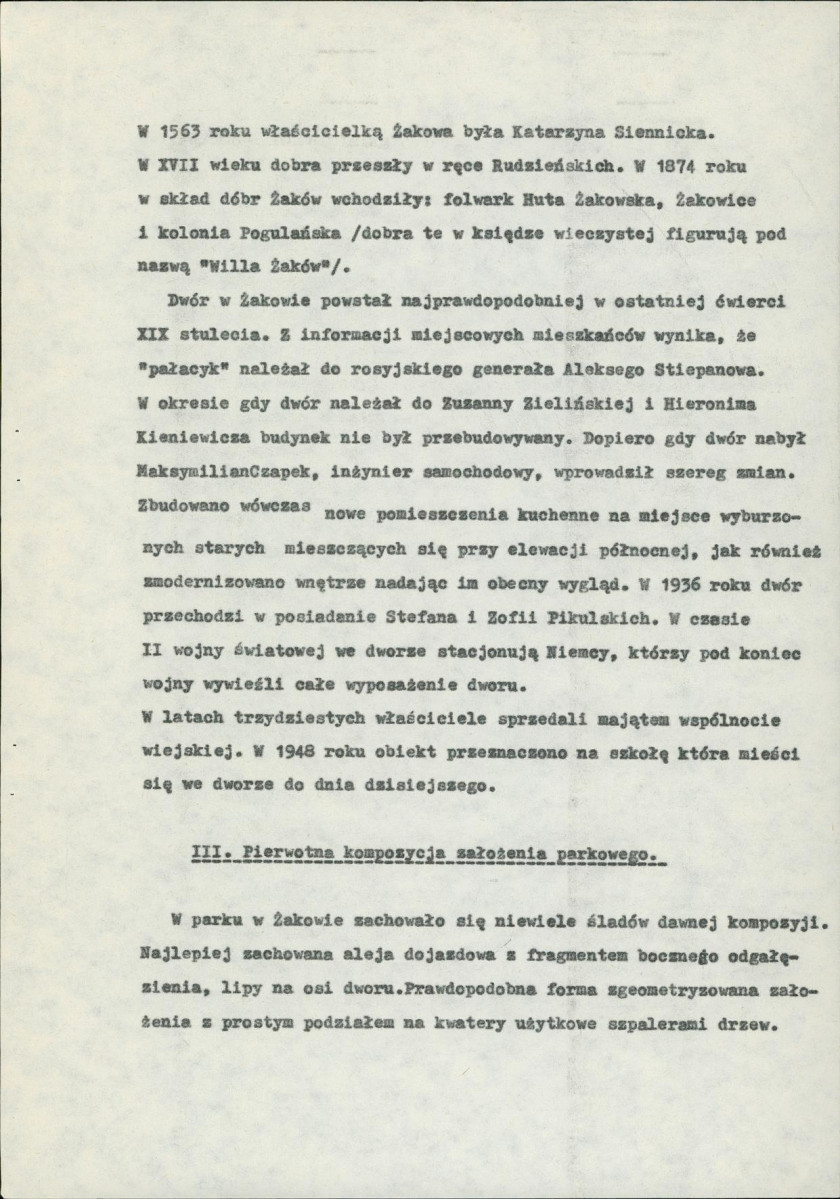 W 1563 roku właścicielką Żakowa była Katarzyna Siennicka. W XVII wieku dobra przeszły w ręce Rudzieńskich. W 1874 roku w skład dóbr Żaków wchodziły: folwark Huta Żakowska, Żakowice i kolonia Pogulańska /dobra te w księdze wieczystej figurują pod nazwą "Willa Żaków"/.

Dwór w Żakowie powstał najprawdopodobniej w ostatniej ćwierci XIX stulecia. Z informacji miejscowych mieszkańców wynika, że "pałacyk" należał do rosyjskiego generała Aleksego Stiepanowa. W okresie gdy dwór należał do Zuzanny Zielińskiej i Hieronima Kieniewicza budynek nie był przebudowywany. Dopiero gdy dwór nabył MaksymilianCzapek, inżynier samochodowy, wprowadził szereg zmian. Zbudowano wówczas nowe pomieszczenia kuchenne na miejsce wyburzonych starych mieszczących się przy elewacji północnej, jak również zmodernizowano wnętrze nadając im obecny wygląd. W 1936 roku dwór przechodzi w posiadanie Stefana i Zofii Pikulskich. W czasie II wojny światowej we dworze stacjonują Niemcy, którzy pod koniec wojny wywieźli całe wyposażenie dworu.
W latach trzydziestych właściciele sprzedali majątem wspólnocie wiejskiej. W 1948 roku obiekt przeznaczono na szkołę która mieści się we dworze do dnia dzisiejszego.

III. Pierwotna kompozycja założenia parkowego.

W parku w Żakowie zachowało się niewiele śladów dawnej kompozyji. Najlepiej zachowana aleja dojazdowa z fragmentem bocznego odgałęzienia, lipy na osi dworu.Prawdopodobna forma zgeometryzowana założenia z prostym podziałem na kwatery użytkowe szpalerami drzew.